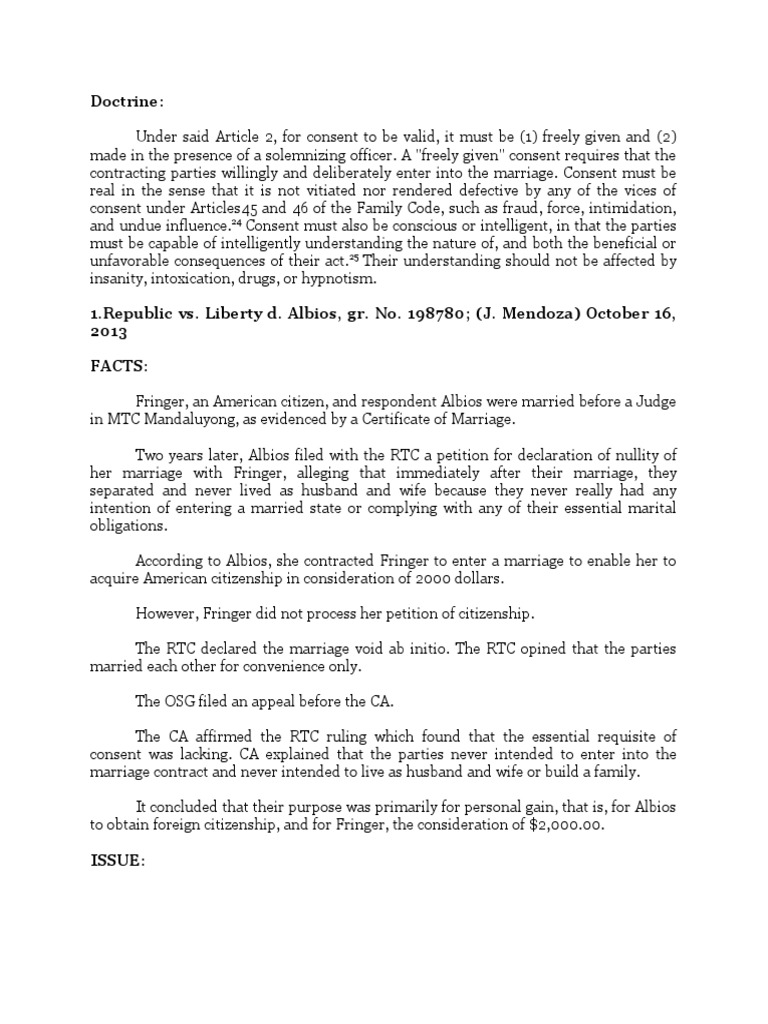 Doctrine:

Under said Article 2, for consent to be valid, it must be (1) freely given and (2) made in the presence of a solemnizing officer. A "freely given" consent requires that the contracting parties willingly and deliberately enter into the marriage. Consent must be real in the sense that it is not vitiated nor rendered defective by any of the vices of consent under Articles45 and 46 of the Family Code, such as fraud, force, intimidation, and undue influence.$^{24}$ Consent must also be conscious or intelligent, in that the parties must be capable of intelligently understanding the nature of, and both the beneficial or unfavorable consequences of their act.$^{25}$ Their understanding should not be affected by insanity, intoxication, drugs, or hypnotism.

1.Republic vs. Liberty d. Albios, gr. No. 198780; (J. Mendoza) October 16, 2013

FACTS:

Fringer, an American citizen, and respondent Albios were married before a Judge in MTC Mandaluyong, as evidenced by a Certificate of Marriage.

Two years later, Albios filed with the RTC a petition for declaration of nullity of her marriage with Fringer, alleging that immediately after their marriage, they separated and never lived as husband and wife because they never really had any intention of entering a married state or complying with any of their essential marital obligations.

According to Albios, she contracted Fringer to enter a marriage to enable her to acquire American citizenship in consideration of 2000 dollars.

However, Fringer did not process her petition of citizenship.

The RTC declared the marriage void ab initio. The RTC opined that the parties married each other for convenience only.

The OSG filed an appeal before the CA.

The CA affirmed the RTC ruling which found that the essential requisite of consent was lacking. CA explained that the parties never intended to enter into the marriage contract and never intended to live as husband and wife or build a family.

It concluded that their purpose was primarily for personal gain, that is, for Albios to obtain foreign citizenship, and for Fringer, the consideration of $2,000.00.

ISSUE: